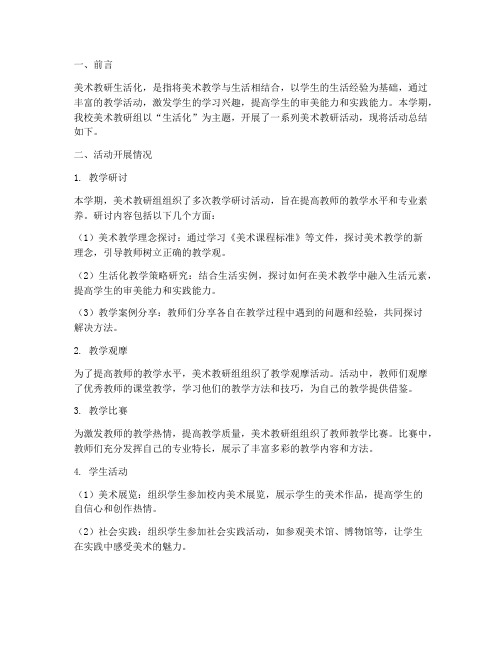 一、前言

美术教研生活化，是指将美术教学与生活相结合，以学生的生活经验为基础，通过丰富的教学活动，激发学生的学习兴趣，提高学生的审美能力和实践能力。本学期，我校美术教研组以“生活化”为主题，开展了一系列美术教研活动，现将活动总结如下。

二、活动开展情况

1. 教学研讨

本学期，美术教研组组织了多次教学研讨活动，旨在提高教师的教学水平和专业素养。研讨内容包括以下几个方面：

（1）美术教学理念探讨：通过学习《美术课程标准》等文件，探讨美术教学的新理念，引导教师树立正确的教学观。

（2）生活化教学策略研究：结合生活实例，探讨如何在美术教学中融入生活元素，提高学生的审美能力和实践能力。

（3）教学案例分享：教师们分享各自在教学过程中遇到的问题和经验，共同探讨解决方法。

2. 教学观摩

为了提高教师的教学水平，美术教研组组织了教学观摩活动。活动中，教师们观摩了优秀教师的课堂教学，学习他们的教学方法和技巧，为自己的教学提供借鉴。

3. 教学比赛

为激发教师的教学热情，提高教学质量，美术教研组组织了教师教学比赛。比赛中，教师们充分发挥自己的专业特长，展示了丰富多彩的教学内容和方法。

4. 学生活动

（1）美术展览：组织学生参加校内美术展览，展示学生的美术作品，提高学生的自信心和创作热情。

（2）社会实践：组织学生参加社会实践活动，如参观美术馆、博物馆等，让学生在实践中感受美术的魅力。